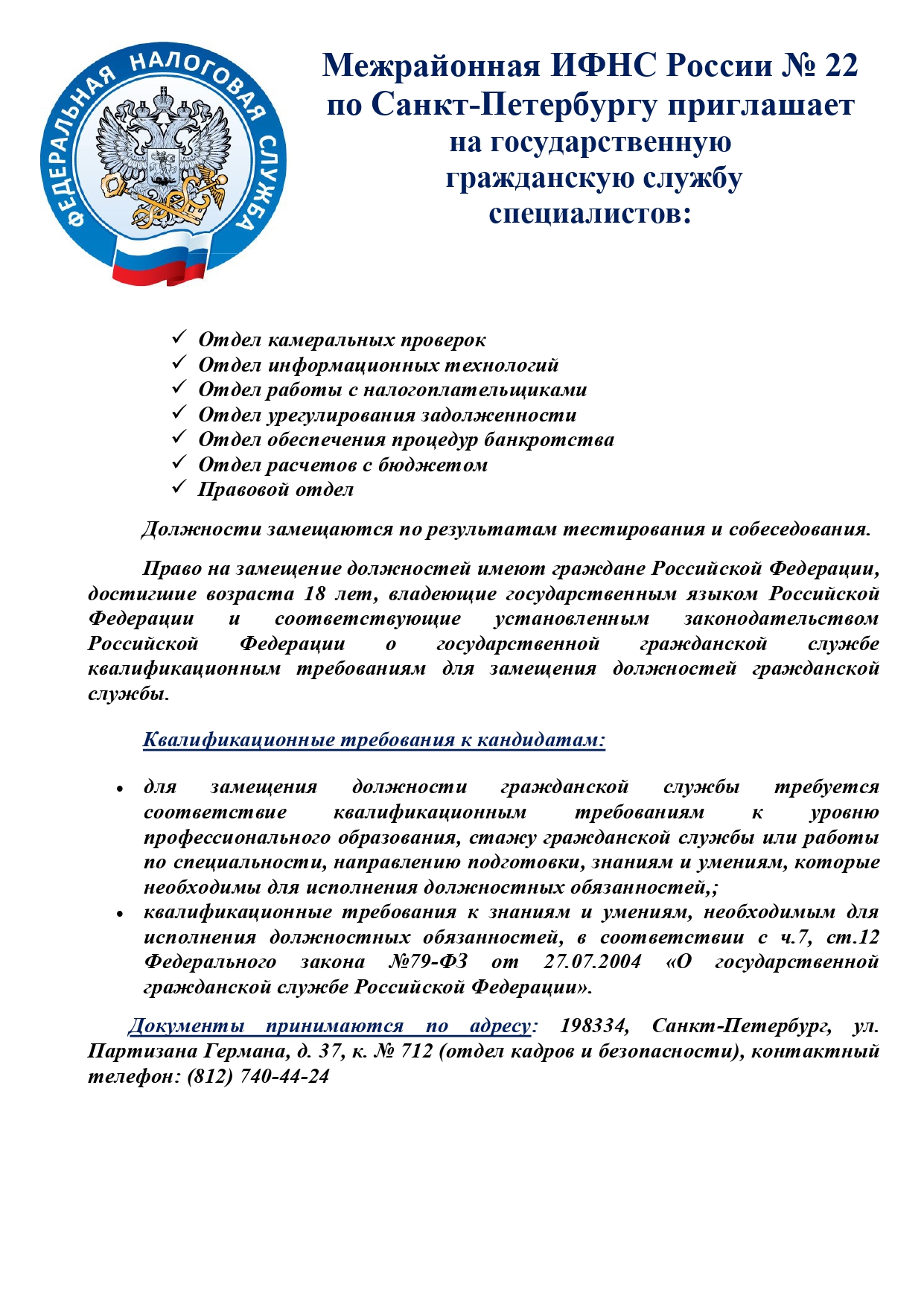 ФЕДЕРАЛЬНАЯ НАЛОГОВАЯ СЛУЖБА

Межрайонная ИФНС России № 22 по Санкт-Петербургу приглашает на государственную гражданскую службу специалистов:

✓ Отдел камеральных проверок
✓ Отдел информационных технологий
✓ Отдел работы с налогоплательщиками
✓ Отдел урегулирования задолженности
✓ Отдел обеспечения процедур банкротства
✓ Отдел расчетов с бюджетом
✓ Правовой отдел

Должности замещаются по результатам тестирования и собеседования.

Право на замещение должностей имеют граждане Российской Федерации, достигшие возраста 18 лет, владеющие государственным языком Российской Федерации и соответствующие установленным законодательством Российской Федерации о государственной гражданской службе квалификационным требованиям для замещения должностей гражданской службы.

Квалификационные требования к кандидатам:

• для замещения должности гражданской службы требуется соответствие квалификационным требованиям к уровню профессионального образования, стажу гражданской службы или работы по специальности, направлению подготовки, знаниям и умениям, которые необходимы для исполнения должностных обязанностей,;
• квалификационные требования к знаниям и умениям, необходимым для исполнения должностных обязанностей, в соответствии с ч.7, ст.12 Федерального закона №79-ФЗ от 27.07.2004 «О государственной гражданской службе Российской Федерации».

Документы принимаются по адресу: 198334, Санкт-Петербург, ул. Партизана Германа, д. 37, к. № 712 (отдел кадров и безопасности), контактный телефон: (812) 740-44-24